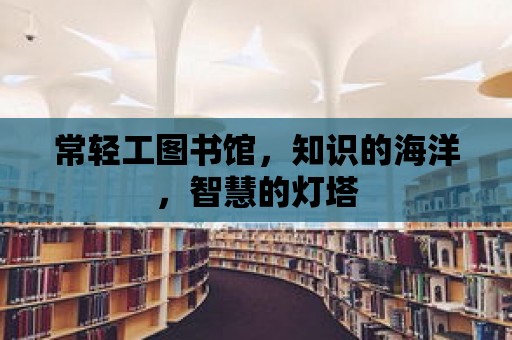 常轻工图书馆，知识的海洋，智慧的灯塔